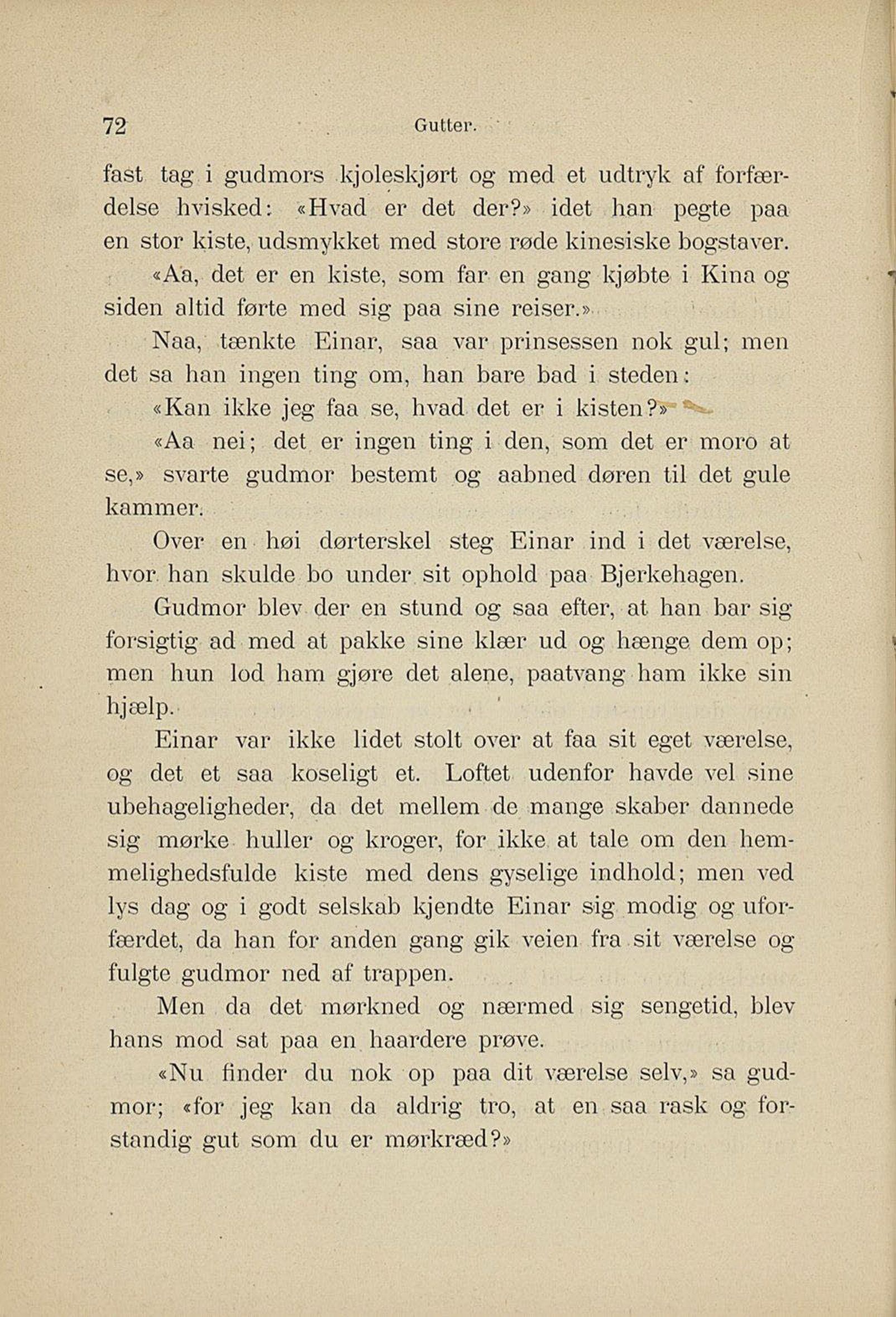 72 Gutter.

fast tag i gudmors kjoleskjørt og med et udtryk af forfærdelse hvisked: «Hvad er det der?» idet han pegte paa en stor kiste, udsmykket med store røde kinesiske bogstaver.

«Aa, det er en kiste, som far en gang kjøbte i Kina og siden altid førte med sig paa sine reiser.»

Naa, tænkte Einar, saa var prinsessen nok gul; men det sa han ingen ting om, han bare bad i steden:

«Kan ikke jeg faa se, hvad det er i kisten?»

«Aa nei; det er ingen ting i den, som det er moro at se,» svarte gudmor bestemt og aabned døren til det gule kammer.

Over en høi dørterskel steg Einar ind i det værelse, hvor han skulde bo under sit ophold paa Bjerkehagen.

Gudmor blev der en stund og saa efter, at han bar sig forsigtig ad med at pakke sine klær ud og hænge dem op; men hun lod ham gjøre det alene, paatvang ham ikke sin hjælp.

Einar var ikke lidet stolt over at faa sit eget værelse, og det et saa koseligt et. Loftet udenfor havde vel sine ubehageligheder, da det mellem de mange skaber dannede sig mørke huller og kroger, for ikke at tale om den hemmelighedsfulde kiste med dens gyselige indhold; men ved lys dag og i godt selskab kjendte Einar sig modig og uforfærdet, da han for anden gang gik veien fra sit værelse og fulgte gudmor ned af trappen.

Men da det mørkned og nærmed sig sengetid, blev hans mod sat paa en haardere prøve.

«Nu finder du nok op paa dit værelse selv,» sa gudmor; «for jeg kan da aldrig tro, at en saa rask og forstandig gut som du er mørkræd?»